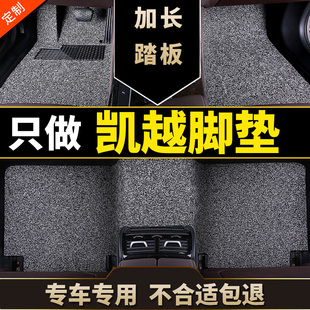 定制

加长
踏板

只做 凯越脚垫

专车专用 不合适包退